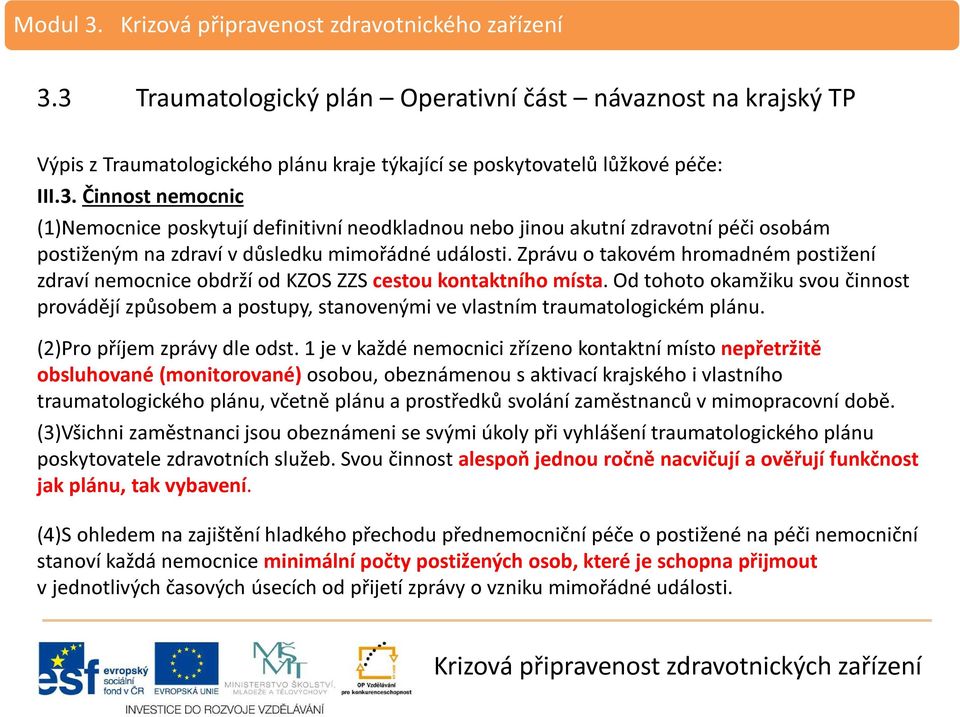 Modul 3. Krizová připravenost zdravotnického zařízení

3.3 Traumatologický plán – Operativní část – návaznost na krajský TP

Výpis z Traumatologického plánu kraje týkající se poskytovatelů lůžkové péče:

III.3. Činnost nemocnic

(1)Nemocnice poskytují definitivní neodkladnou nebo jinou akutní zdravotní péči osobám postiženým na zdraví v důsledku mimořádné události. Zprávu o takovém hromadném postižení zdraví nemocnice obdrží od KZOS ZZS cestou kontaktního místa. Od tohoto okamžiku svou činnost provádějí způsobem a postupy, stanovenými ve vlastním traumatologickém plánu.

(2)Pro příjem zprávy dle odst. 1 je v každé nemocnici zřízeno kontaktní místo nepřetržitě obsluhované (monitorované) osobou, obeznámenou s aktivací krajského i vlastního traumatologického plánu, včetně plánu a prostředků svolání zaměstnanců v mimopracovní době.

(3)Všichni zaměstnanci jsou obeznámeni se svými úkoly při vyhlášení traumatologického plánu poskytovatele zdravotních služeb. Svou činnost alespoň jednou ročně nacvičují a ověřují funkčnost jak plánu, tak vybavení.

(4)S ohledem na zajištění hladkého přechodu přednemocniční péče o postižené na péči nemocniční stanoví každá nemocnice minimální počty postižených osob, které je schopna přijmout v jednotlivých časových úsecích od přijetí zprávy o vzniku mimořádné události.

esf evropský sociální fond v ČR EVROPSKÁ UNIE MINISTERSTVO ŠKOLSTVÍ, MLÁDEŽE A TĚLOVÝCHOVY OP Vzdělávání pro konkurenceschopnost

INVESTICE DO ROZVOJE VZDĚLÁVÁNÍ

Krizová připravenost zdravotnických zařízení